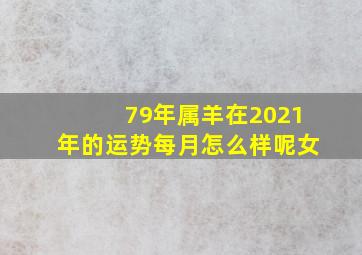 79年属羊在2021年的运势每月怎么样呢女